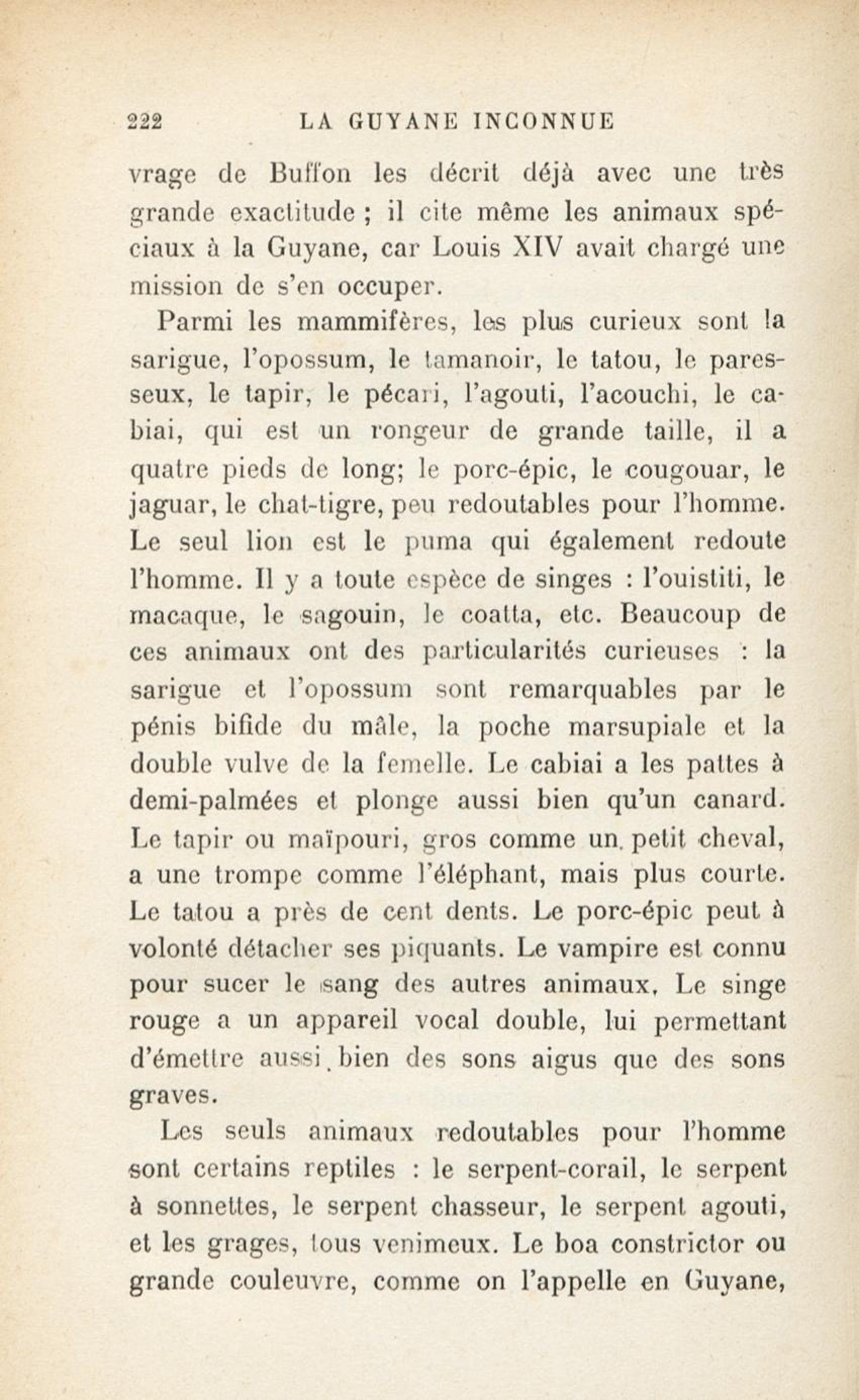 222 LA GUYANE INCONNUE

vrage de Buffon les décrit déjà avec une très grande exactitude ; il cite même les animaux spéciaux à la Guyane, car Louis XIV avait chargé une mission de s'en occuper.

Parmi les mammifères, les plus curieux sont la sarigue, l'opossum, le tamanoir, le tatou, le paresseux, le tapir, le pécari, l'agouti, l'acouchi, le cabiai, qui est un rongeur de grande taille, il a quatre pieds de long; le porc-épic, le cougouar, le jaguar, le chat-tigre, peu redoutables pour l'homme. Le seul lion est le puma qui également redoute l'homme. Il y a toute espèce de singes : l'ouistiti, le macaque, le sagouin, le coatta, etc. Beaucoup de ces animaux ont des particularités curieuses : la sarigue et l'opossum sont remarquables par le pénis bifide du mâle, la poche marsupiale et la double vulve de la femelle. Le cabiai a les pattes à demi-palmées et plonge aussi bien qu'un canard. Le tapir ou maïpouri, gros comme un petit cheval, a une trompe comme l'éléphant, mais plus courte. Le tatou a près de cent dents. Le porc-épic peut à volonté détacher ses piquants. Le vampire est connu pour sucer le sang des autres animaux. Le singe rouge a un appareil vocal double, lui permettant d'émettre aussi bien des sons aigus que des sons graves.

Les seuls animaux redoutables pour l'homme sont certains reptiles : le serpent-corail, le serpent à sonnettes, le serpent chasseur, le serpent agouti, et les grages, tous venimeux. Le boa constrictor ou grande couleuvre, comme on l'appelle en Guyane,